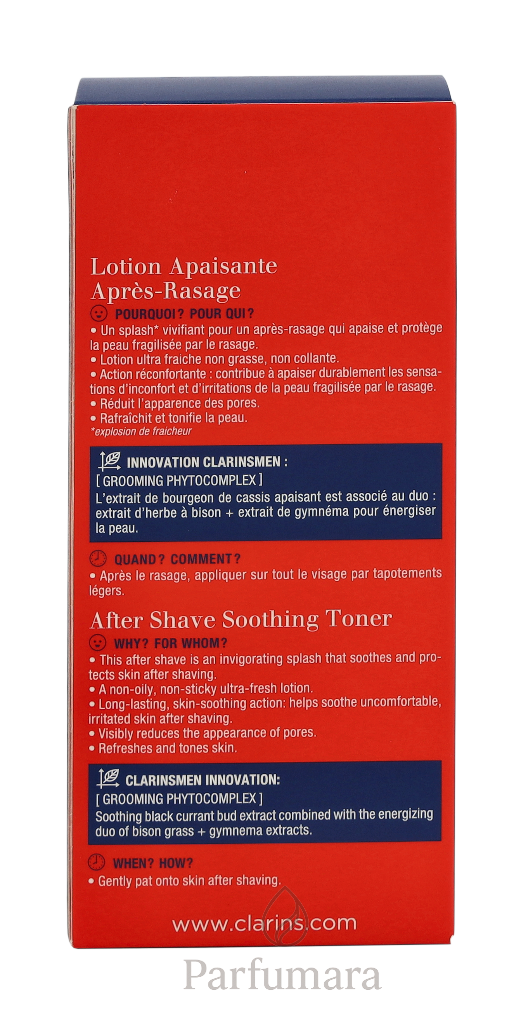 Lotion Apaisante
Après-Rasage

POURQUOI ? POUR QUI ?

• Un splash* vivifiant pour un après-rasage qui apaise et protège la peau fragilisée par le rasage.
• Lotion ultra fraîche non grasse, non collante.
• Action réconfortante : contribue à apaiser durablement les sensations d'inconfort et d'irritations de la peau fragilisée par le rasage.
• Réduit l'apparence des pores.
• Rafraîchit et tonifie la peau.
*explosion de fraîcheur

INNOVATION CLARINSMEN :
[ GROOMING PHYTOCOMPLEX ]
L'extrait de bourgeon de cassis apaisant est associé au duo : extrait d'herbe à bison + extrait de gymnéma pour énergiser la peau.

QUAND ? COMMENT ?

• Après le rasage, appliquer sur tout le visage par tapotements légers.

After Shave Soothing Toner

WHY? FOR WHOM?

• This after shave is an invigorating splash that soothes and protects skin after shaving.
• A non-oily, non-sticky ultra-fresh lotion.
• Long-lasting, skin-soothing action: helps soothe uncomfortable, irritated skin after shaving.
• Visibly reduces the appearance of pores.
• Refreshes and tones skin.

CLARINSMEN INNOVATION:
[ GROOMING PHYTOCOMPLEX ]
Soothing black currant bud extract combined with the energizing duo of bison grass + gymnema extracts.

WHEN? HOW?

• Gently pat onto skin after shaving.

www.clarins.com

Parfumara